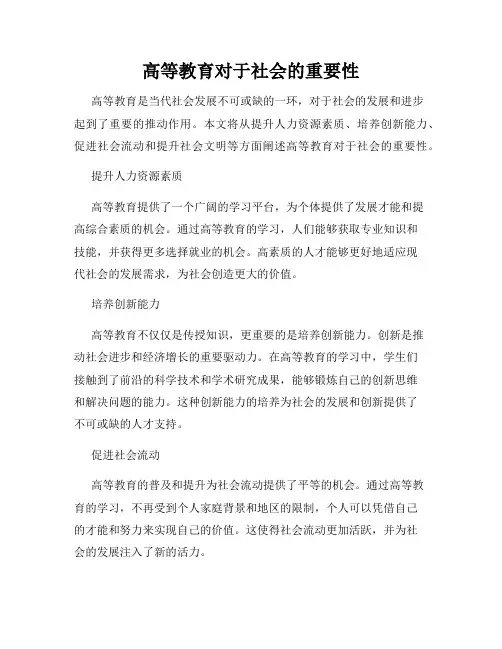 高等教育对于社会的重要性

高等教育是当代社会发展不可或缺的一环，对于社会的发展和进步起到了重要的推动作用。本文将从提升人力资源素质、培养创新能力、促进社会流动和提升社会文明等方面阐述高等教育对于社会的重要性。

提升人力资源素质

高等教育提供了一个广阔的学习平台，为个体提供了发展才能和提高综合素质的机会。通过高等教育的学习，人们能够获取专业知识和技能，并获得更多选择就业的机会。高素质的人才能够更好地适应现代社会的发展需求，为社会创造更大的价值。

培养创新能力

高等教育不仅仅是传授知识，更重要的是培养创新能力。创新是推动社会进步和经济增长的重要驱动力。在高等教育的学习中，学生们接触到了前沿的科学技术和学术研究成果，能够锻炼自己的创新思维和解决问题的能力。这种创新能力的培养为社会的发展和创新提供了不可或缺的人才支持。

促进社会流动

高等教育的普及和提升为社会流动提供了平等的机会。通过高等教育的学习，不再受到个人家庭背景和地区的限制，个人可以凭借自己的才能和努力来实现自己的价值。这使得社会流动更加活跃，并为社会的发展注入了新的活力。